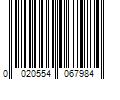 0 020554 067984